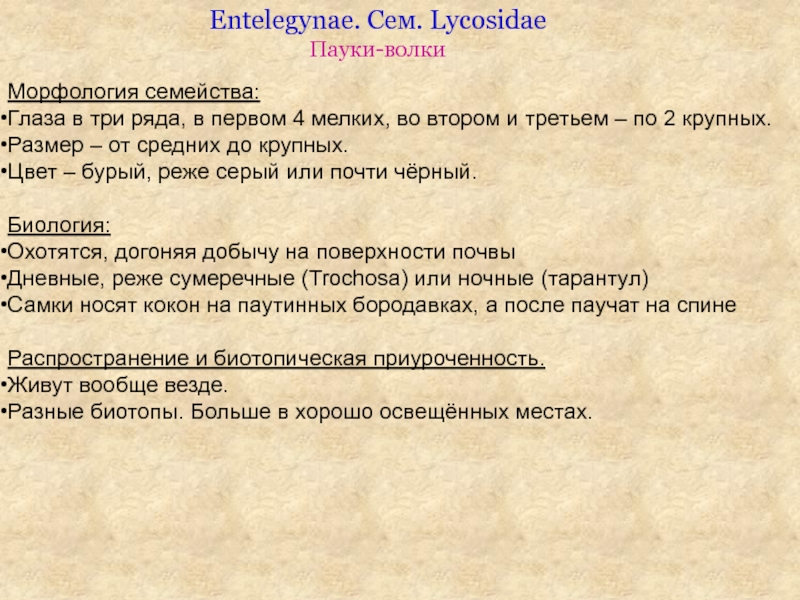 Entelegynae. Сем. Lycosidae
Пауки-волки

Морфология семейства:
•Глаза в три ряда, в первом 4 мелких, во втором и третьем – по 2 крупных.
•Размер – от средних до крупных.
•Цвет – бурый, реже серый или почти чёрный.

Биология:
•Охотятся, догоняя добычу на поверхности почвы
•Дневные, реже сумеречные (Trochosa) или ночные (тарантул)
•Самки носят кокон на паутинных бородавках, а после паучат на спине

Распространение и биотопическая приуроченность.
•Живут вообще везде.
•Разные биотопы. Больше в хорошо освещённых местах.